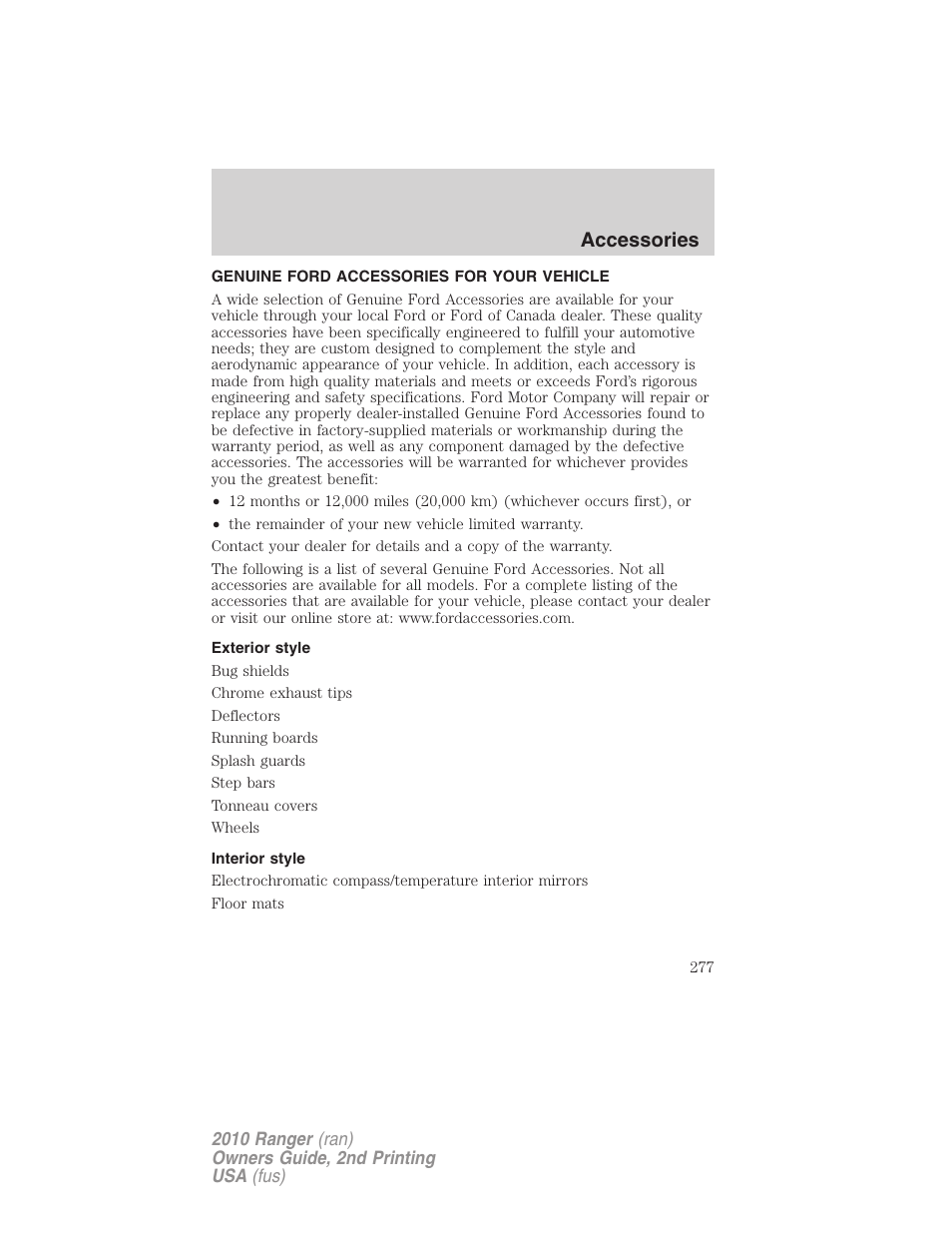 Accessories

GENUINE FORD ACCESSORIES FOR YOUR VEHICLE

A wide selection of Genuine Ford Accessories are available for your vehicle through your local Ford or Ford of Canada dealer. These quality accessories have been specifically engineered to fulfill your automotive needs; they are custom designed to complement the style and aerodynamic appearance of your vehicle. In addition, each accessory is made from high quality materials and meets or exceeds Ford's rigorous engineering and safety specifications. Ford Motor Company will repair or replace any properly dealer-installed Genuine Ford Accessories found to be defective in factory-supplied materials or workmanship during the warranty period, as well as any component damaged by the defective accessories. The accessories will be warranted for whichever provides you the greatest benefit:

• 12 months or 12,000 miles (20,000 km) (whichever occurs first), or

• the remainder of your new vehicle limited warranty.

Contact your dealer for details and a copy of the warranty.

The following is a list of several Genuine Ford Accessories. Not all accessories are available for all models. For a complete listing of the accessories that are available for your vehicle, please contact your dealer or visit our online store at: www.fordaccessories.com.

Exterior style

Bug shields

Chrome exhaust tips

Deflectors

Running boards

Splash guards

Step bars

Tonneau covers

Wheels

Interior style

Electrochromatic compass/temperature interior mirrors

Floor mats

277

2010 Ranger (ran)
Owners Guide, 2nd Printing
USA (fus)